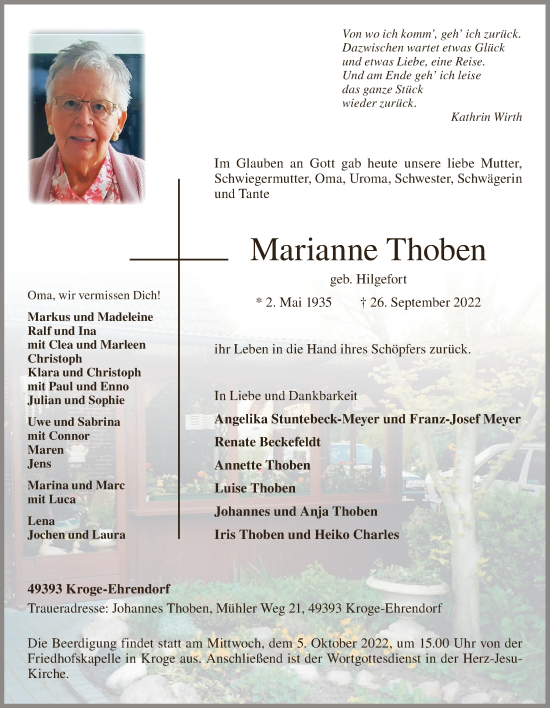 Von wo ich komm', geh' ich zurück.
Dazwischen wartet etwas Glück
und etwas Liebe, eine Reise.
Und am Ende geh' ich leise
das ganze Stück
wieder zurück.
Kathrin Wirth

Im Glauben an Gott gab heute unsere liebe Mutter, Schwiegermutter, Oma, Uroma, Schwester, Schwägerin und Tante

Marianne Thoben

geb. Hilgefort

* 2. Mai 1935 † 26. September 2022

ihr Leben in die Hand ihres Schöpfers zurück.

In Liebe und Dankbarkeit

Angelika Stuntebeck-Meyer und Franz-Josef Meyer

Renate Beckefeldt

Annette Thoben

Luise Thoben

Johannes und Anja Thoben

Iris Thoben und Heiko Charles

Oma, wir vermissen Dich!

Markus und Madeleine
Ralf und Ina
mit Clea und Marleen
Christoph
Klara und Christoph
mit Paul und Enno
Julian und Sophie

Uwe und Sabrina
mit Connor
Maren
Jens

Marina und Marc
mit Luca

Lena
Jochen und Laura

49393 Kroge-Ehrendorf

Traueradresse: Johannes Thoben, Mühler Weg 21, 49393 Kroge-Ehrendorf

Die Beerdigung findet statt am Mittwoch, dem 5. Oktober 2022, um 15.00 Uhr von der Friedhofskapelle in Kroge aus. Anschließend ist der Wortgottesdienst in der Herz-Jesu-Kirche.